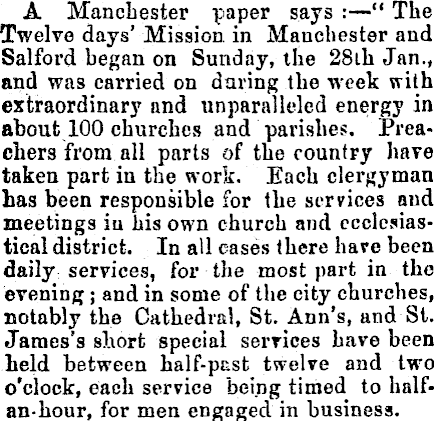 A Manchester paper says :—" The Twelve days' Mission in Manchester and Salford began on Sunday, the 28th Jan., and was carried on during the week with extraordinary and unparalleled energy in about 100 churches and parishes. Preachers from all parts of the country have taken part in the work. Each clergyman has been responsible for the services and meetings in his own church and ecclesiastical district. In all cases there have been daily services, for the most part in the evening ; and in some of the city churches, notably the Cathedral, St. Ann's, and St. James's short special services have been held between half-past twelve and two o'clock, each service being timed to half-an-hour, for men engaged in business.